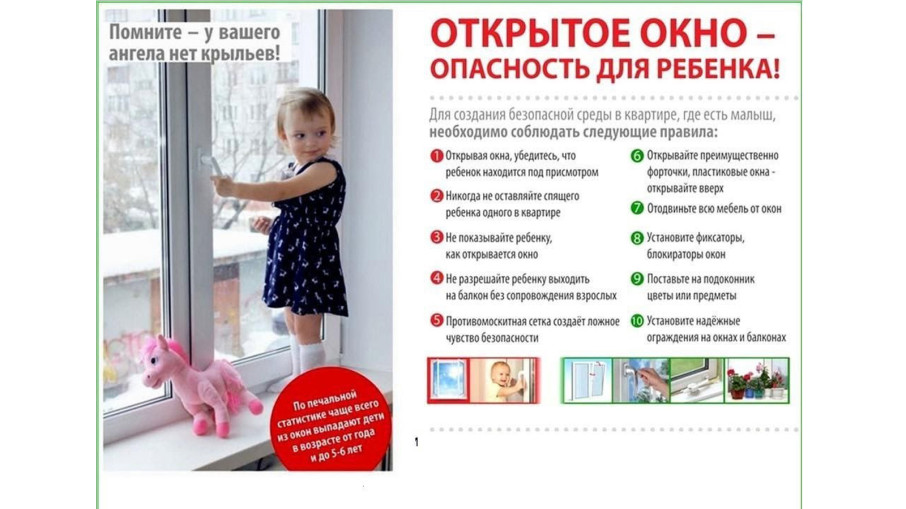 Помните – у вашего ангела нет крыльев!

По печальной статистике чаще всего из окон выпадают дети в возрасте от года и до 5-6 лет

ОТКРЫТОЕ ОКНО – ОПАСНОСТЬ ДЛЯ РЕБЕНКА!

Для создания безопасной среды в квартире, где есть малыш, необходимо соблюдать следующие правила:

1 Открывая окна, убедитесь, что ребенок находится под присмотром

2 Никогда не оставляйте спящего ребенка одного в квартире

3 Не показывайте ребенку, как открывается окно

4 Не разрешайте ребенку выходить на балкон без сопровождения взрослых

5 Противомоскитная сетка создаёт ложное чувство безопасности

6 Открывайте преимущественно форточки, пластиковые окна - открывайте вверх

7 Отодвиньте всю мебель от окон

8 Установите фиксаторы, блокираторы окон

9 Поставьте на подоконник цветы или предметы

10 Установите надёжные ограждения на окнах и балконах

1